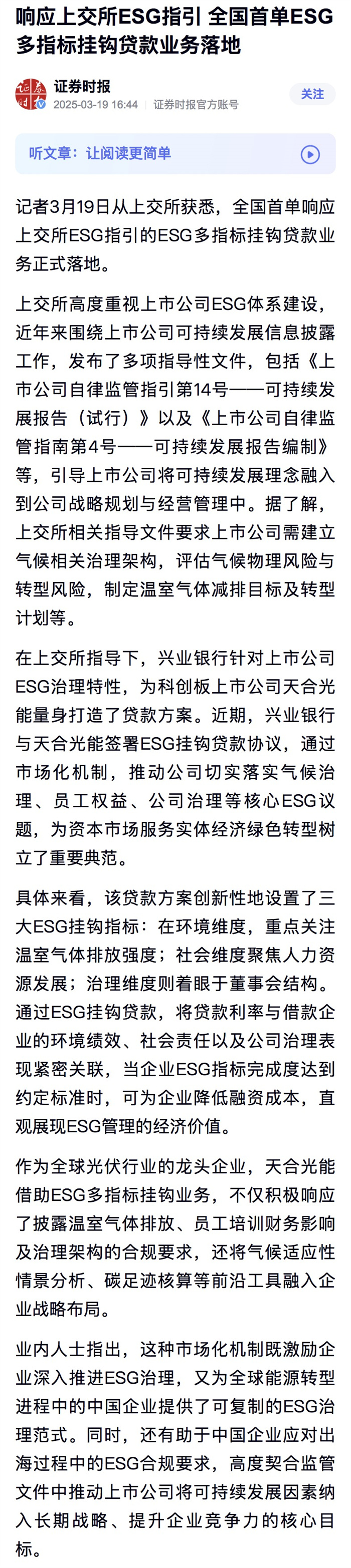 响应上交所ESG指引 全国首单ESG多指标挂钩贷款业务落地

证券时报
2025-03-19 16:44 证券时报官方账号
关注

听文章：让阅读更简单

记者3月19日从上交所获悉，全国首单响应上交所ESG指引的ESG多指标挂钩贷款业务正式落地。

上交所高度重视上市公司ESG体系建设，近年来围绕上市公司可持续发展信息披露工作，发布了多项指导性文件，包括《上市公司自律监管指引第14号——可持续发展报告（试行）》以及《上市公司自律监管指南第4号——可持续发展报告编制》等，引导上市公司将可持续发展理念融入到公司战略规划与经营管理中。据了解，上交所相关指导文件要求上市公司需建立气候相关治理架构，评估气候物理风险与转型风险，制定温室气体减排目标及转型计划等。

在上交所指导下，兴业银行针对上市公司ESG治理特性，为科创板上市公司天合光能量身打造了贷款方案。近期，兴业银行与天合光能签署ESG挂钩贷款协议，通过市场化机制，推动公司切实落实气候治理、员工权益、公司治理等核心ESG议题，为资本市场服务实体经济绿色转型树立了重要典范。

具体来看，该贷款方案创新性地设置了三大ESG挂钩指标：在环境维度，重点关注温室气体排放强度；社会维度聚焦人力资源发展；治理维度则着眼于董事会结构。通过ESG挂钩贷款，将贷款利率与借款企业的环境绩效、社会责任以及公司治理表现紧密关联，当企业ESG指标完成度达到约定标准时，可为企业降低融资成本，直观展现ESG管理的经济价值。

作为全球光伏行业的龙头企业，天合光能借助ESG多指标挂钩业务，不仅积极响应了披露温室气体排放、员工培训财务影响及治理架构的合规要求，还将气候适应性情景分析、碳足迹核算等前沿工具融入企业战略布局。

业内人士指出，这种市场化机制既激励企业深入推进ESG治理，又为全球能源转型进程中的中国企业提供了可复制的ESG治理范式。同时，还有助于中国企业应对出海过程中的ESG合规要求，高度契合监管文件中推动上市公司将可持续发展因素纳入长期战略、提升企业竞争力的核心目标。